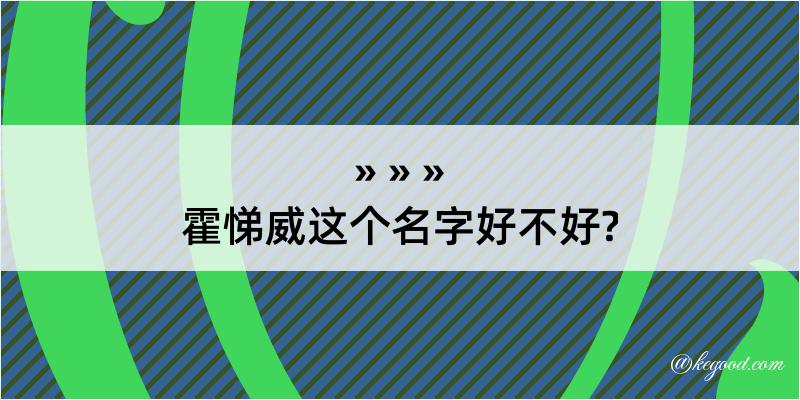 » » »
霍悌威这个名字好不好?

@kegood.com